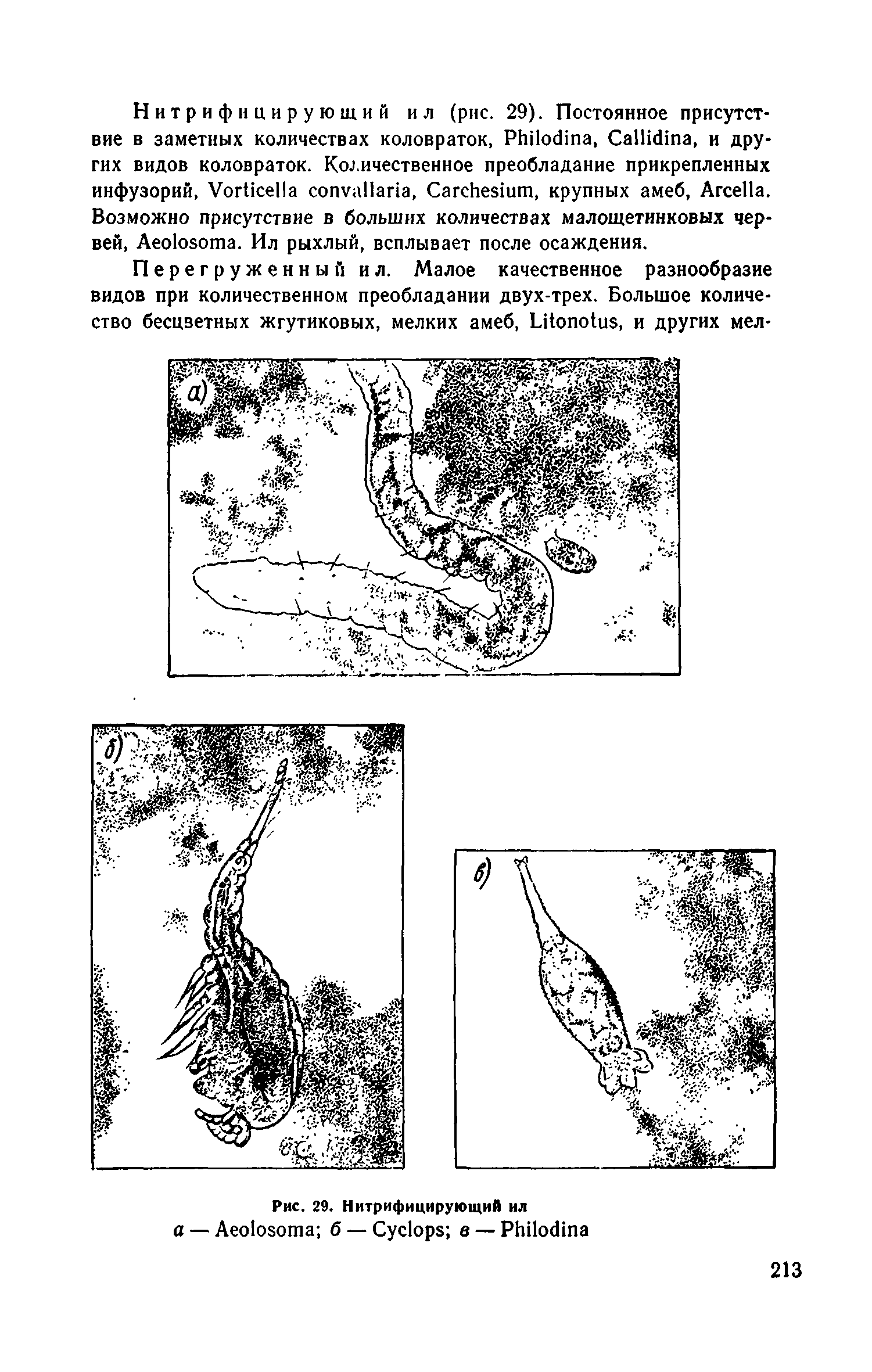 Нитрифицирующий ил (рис. 29). Постоянное присутствие в заметных количествах коловраток, Philodina, Callidina, и других видов коловраток. Количественное преобладание прикрепленных инфузорий, Vorticella convallaria, Carchesium, крупных амеб, Arcella. Возможно присутствие в больших количествах малощетинковых червей, Aeolosoma. Ил рыхлый, всплывает после осаждения.

Перегруженный ил. Малое качественное разнообразие видов при количественном преобладании двух-трех. Большое количество бесцветных жгутиковых, мелких амеб, Litonotus, и других мел-

а)

б)

в)

Рис. 29. Нитрифицирующий ил
а — Aeolosoma; б — Cyclops; в — Philodina

213